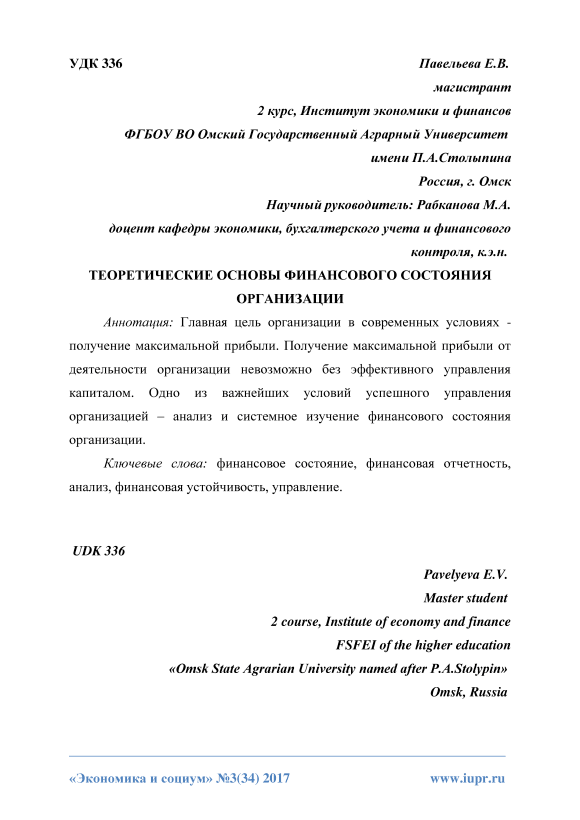 УДК 336

Павельева Е.В.
магистрант
2 курс, Институт экономики и финансов
ФГБОУ ВО Омский Государственный Аграрный Университет
имени П.А.Столыпина
Россия, г. Омск
Научный руководитель: Рабканова М.А.
доцент кафедры экономики, бухгалтерского учета и финансового контроля, к.э.н.

ТЕОРЕТИЧЕСКИЕ ОСНОВЫ ФИНАНСОВОГО СОСТОЯНИЯ ОРГАНИЗАЦИИ

Аннотация: Главная цель организации в современных условиях - получение максимальной прибыли. Получение максимальной прибыли от деятельности организации невозможно без эффективного управления капиталом. Одно из важнейших условий успешного управления организацией – анализ и системное изучение финансового состояния организации.

Ключевые слова: финансовое состояние, финансовая отчетность, анализ, финансовая устойчивость, управление.

UDK 336

Pavelyeva E.V.
Master student
2 course, Institute of economy and finance
FSFEI of the higher education
«Omsk State Agrarian University named after P.A.Stolypin»
Omsk, Russia

«Экономика и социум» №3(34) 2017 www.iupr.ru